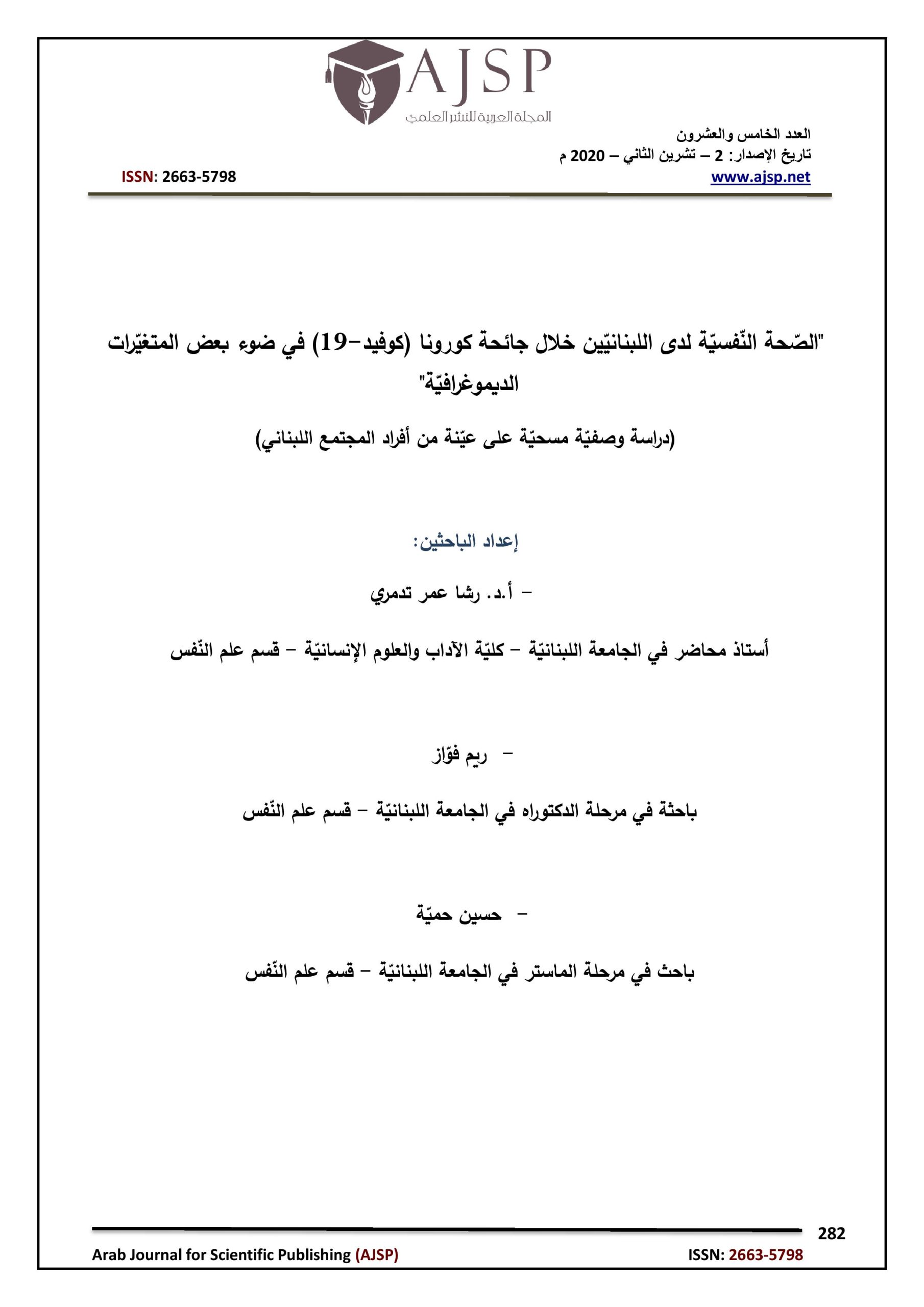 AJSP
المجلة العربية للنشر العلمي

العدد الخامس والعشرون
تاريخ الإصدار: 2 – تشرين الثاني – 2020 م
www.ajsp.net

ISSN: 2663-5798

"الصّحة النّفسيّة لدى اللبنانيّين خلال جائحة كورونا (كوفيد–19) في ضوء بعض المتغيّرات الديموغرافيّة"

(دراسة وصفيّة مسحيّة على عيّنة من أفراد المجتمع اللبناني)

إعداد الباحثين:

– أ.د. رشا عمر تدمري

أستاذ محاضر في الجامعة اللبنانيّة – كليّة الآداب والعلوم الإنسانيّة – قسم علم النّفس

– ريم فوّاز

باحثة في مرحلة الدكتوراه في الجامعة اللبنانيّة – قسم علم النّفس

– حسين حميّة

باحث في مرحلة الماستر في الجامعة اللبنانيّة – قسم علم النّفس

282

Arab Journal for Scientific Publishing (AJSP)
ISSN: 2663-5798